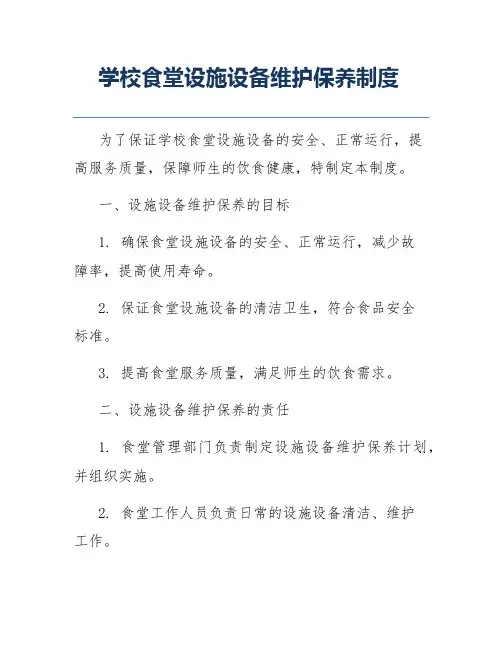 学校食堂设施设备维护保养制度

为了保证学校食堂设施设备的安全、正常运行，提高服务质量，保障师生的饮食健康，特制定本制度。

一、设施设备维护保养的目标

1. 确保食堂设施设备的安全、正常运行，减少故障率，提高使用寿命。

2. 保证食堂设施设备的清洁卫生，符合食品安全标准。

3. 提高食堂服务质量，满足师生的饮食需求。

二、设施设备维护保养的责任

1. 食堂管理部门负责制定设施设备维护保养计划，并组织实施。

2. 食堂工作人员负责日常的设施设备清洁、维护工作。